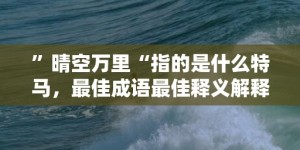 ”晴空万里“指的是什么特马，最佳成语最佳释义解释